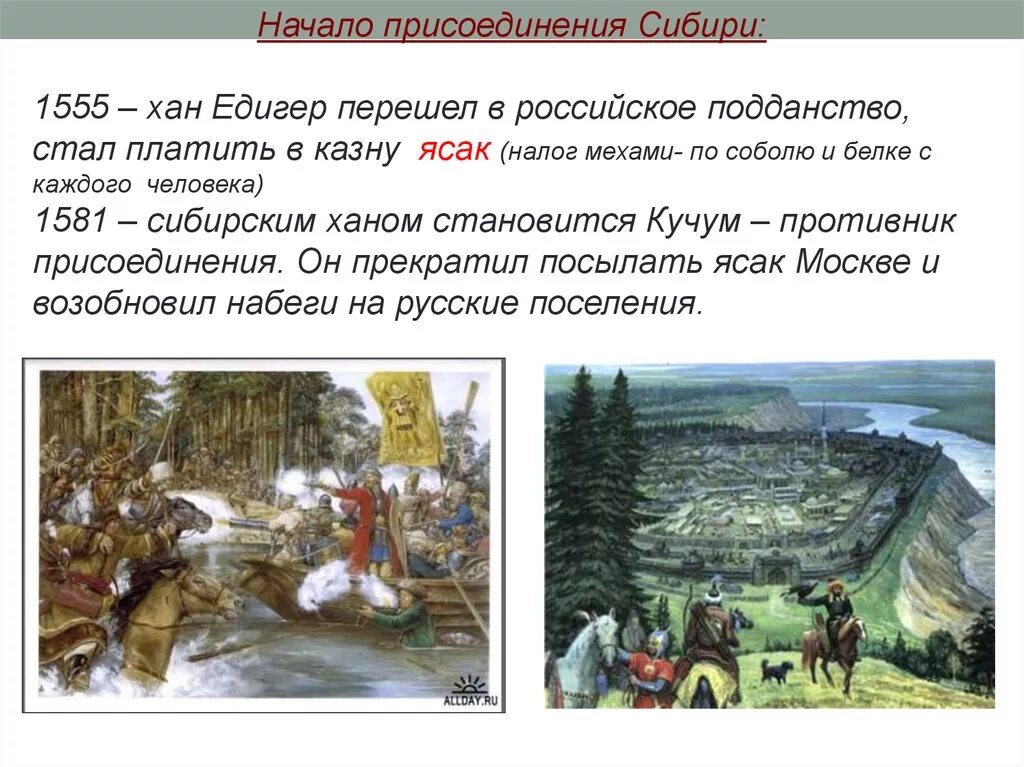 Начало присоединения Сибири:

1555 – хан Едигер перешел в российское подданство, стал платить в казну ясак (налог мехами- по соболю и белке с каждого человека)
1581 – сибирским ханом становится Кучум – противник присоединения. Он прекратил посылать ясак Москве и возобновил набеги на русские поселения.

ALLDAY.RU